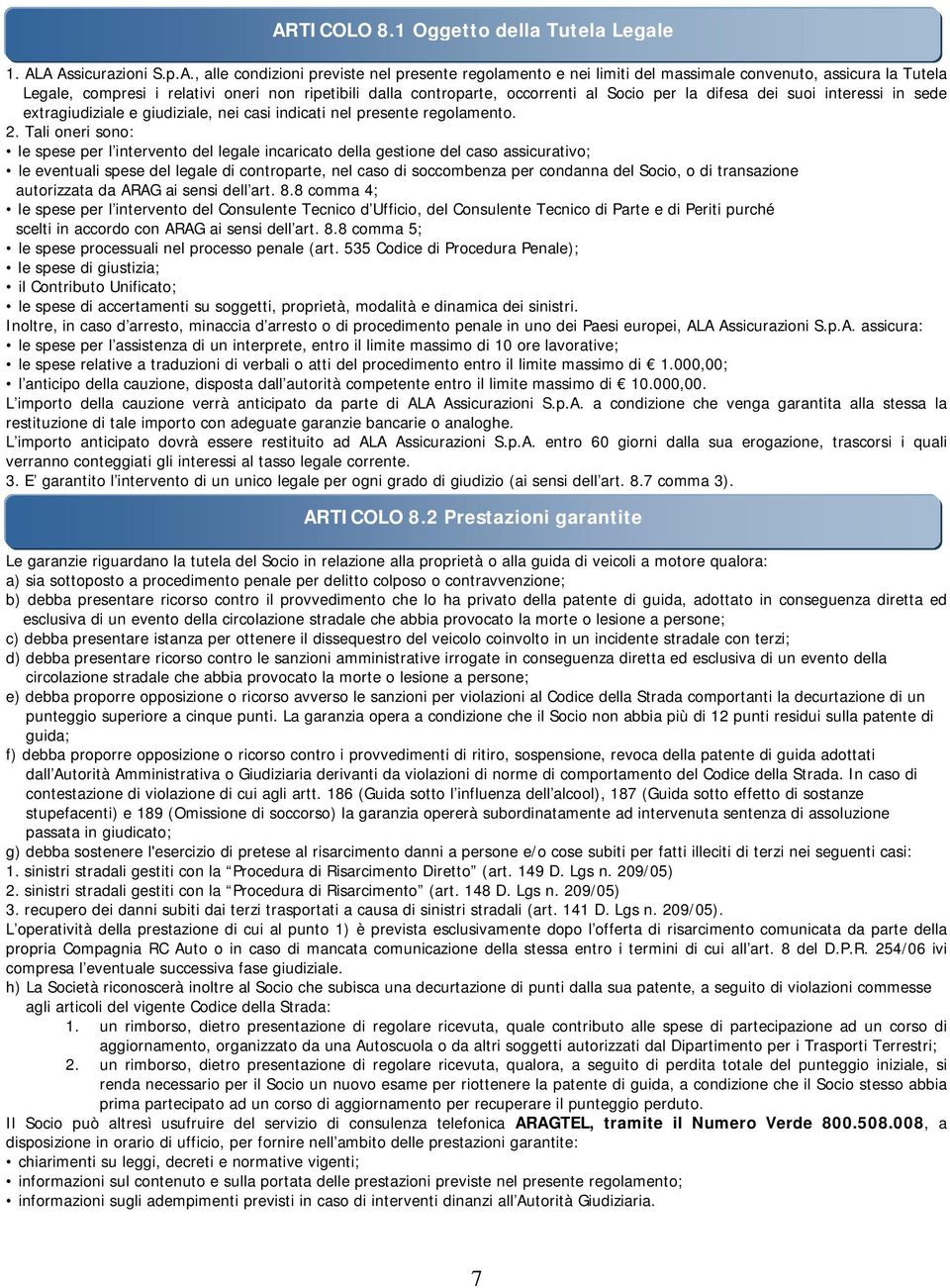 ARTICOLO 8.1 Oggetto della Tutela Legale

1. ALA Assicurazioni S.p.A., alle condizioni previste nel presente regolamento e nei limiti del massimale convenuto, assicura la Tutela Legale, compresi i relativi oneri non ripetibili dalla controparte, occorrenti al Socio per la difesa dei suoi interessi in sede extragiudiziale e giudiziale, nei casi indicati nel presente regolamento.
2. Tali oneri sono:
• le spese per l'intervento del legale incaricato della gestione del caso assicurativo;
• le eventuali spese del legale di controparte, nel caso di soccombenza per condanna del Socio, o di transazione autorizzata da ARAG ai sensi dell'art. 8.8 comma 4;
• le spese per l'intervento del Consulente Tecnico d'Ufficio, del Consulente Tecnico di Parte e di Periti purché scelti in accordo con ARAG ai sensi dell'art. 8.8 comma 5;
• le spese processuali nel processo penale (art. 535 Codice di Procedura Penale);
• le spese di giustizia;
• il Contributo Unificato;
• le spese di accertamenti su soggetti, proprietà, modalità e dinamica dei sinistri.
Inoltre, in caso d'arresto, minaccia d'arresto o di procedimento penale in uno dei Paesi europei, ALA Assicurazioni S.p.A. assicura:
• le spese per l'assistenza di un interprete, entro il limite massimo di 10 ore lavorative;
• le spese relative a traduzioni di verbali o atti del procedimento entro il limite massimo di € 1.000,00;
• l'anticipo della cauzione, disposta dall'autorità competente entro il limite massimo di € 10.000,00.
L'importo della cauzione verrà anticipato da parte di ALA Assicurazioni S.p.A. a condizione che venga garantita alla stessa la restituzione di tale importo con adeguate garanzie bancarie o analoghe.
L'importo anticipato dovrà essere restituito ad ALA Assicurazioni S.p.A. entro 60 giorni dalla sua erogazione, trascorsi i quali verranno conteggiati gli interessi al tasso legale corrente.
3. E' garantito l'intervento di un unico legale per ogni grado di giudizio (ai sensi dell'art. 8.7 comma 3).

ARTICOLO 8.2 Prestazioni garantite

Le garanzie riguardano la tutela del Socio in relazione alla proprietà o alla guida di veicoli a motore qualora:
a) sia sottoposto a procedimento penale per delitto colposo o contravvenzione;
b) debba presentare ricorso contro il provvedimento che lo ha privato della patente di guida, adottato in conseguenza diretta ed esclusiva di un evento della circolazione stradale che abbia provocato la morte o lesione a persone;
c) debba presentare istanza per ottenere il dissequestro del veicolo coinvolto in un incidente stradale con terzi;
d) debba presentare ricorso contro le sanzioni amministrative irrogate in conseguenza diretta ed esclusiva di un evento della circolazione stradale che abbia provocato la morte o lesione a persone;
e) debba proporre opposizione o ricorso avverso le sanzioni per violazioni al Codice della Strada comportanti la decurtazione di un punteggio superiore a cinque punti. La garanzia opera a condizione che il Socio non abbia più di 12 punti residui sulla patente di guida;
f) debba proporre opposizione o ricorso contro i provvedimenti di ritiro, sospensione, revoca della patente di guida adottati dall'Autorità Amministrativa o Giudiziaria derivanti da violazioni di norme di comportamento del Codice della Strada. In caso di contestazione di violazione di cui agli artt. 186 (Guida sotto l'influenza dell'alcool), 187 (Guida sotto effetto di sostanze stupefacenti) e 189 (Omissione di soccorso) la garanzia opererà subordinatamente ad intervenuta sentenza di assoluzione passata in giudicato;
g) debba sostenere l'esercizio di pretese al risarcimento danni a persone e/o cose subiti per fatti illeciti di terzi nei seguenti casi:
1. sinistri stradali gestiti con la "Procedura di Risarcimento Diretto" (art. 149 D. Lgs n. 209/05)
2. sinistri stradali gestiti con la "Procedura di Risarcimento" (art. 148 D. Lgs n. 209/05)
3. recupero dei danni subiti dai terzi trasportati a causa di sinistri stradali (art. 141 D. Lgs n. 209/05).
L'operatività della prestazione di cui al punto 1) è prevista esclusivamente dopo l'offerta di risarcimento comunicata da parte della propria Compagnia RC Auto o in caso di mancata comunicazione della stessa entro i termini di cui all'art. 8 del D.P.R. 254/06 ivi compresa l'eventuale successiva fase giudiziale.
h) La Società riconoscerà inoltre al Socio che subisca una decurtazione di punti dalla sua patente, a seguito di violazioni commesse agli articoli del vigente Codice della Strada:
1. un rimborso, dietro presentazione di regolare ricevuta, quale contributo alle spese di partecipazione ad un corso di aggiornamento, organizzato da una Autoscuola o da altri soggetti autorizzati dal Dipartimento per i Trasporti Terrestri;
2. un rimborso, dietro presentazione di regolare ricevuta, qualora, a seguito di perdita totale del punteggio iniziale, si renda necessario per il Socio un nuovo esame per riottenere la patente di guida, a condizione che il Socio stesso abbia prima partecipato ad un corso di aggiornamento per recuperare il punteggio perduto.
Il Socio può altresì usufruire del servizio di consulenza telefonica ARAGTEL, tramite il Numero Verde 800.508.008, a disposizione in orario di ufficio, per fornire nell'ambito delle prestazioni garantite:
• chiarimenti su leggi, decreti e normative vigenti;
• informazioni sul contenuto e sulla portata delle prestazioni previste nel presente regolamento;
• informazioni sugli adempimenti previsti in caso di interventi dinanzi all'Autorità Giudiziaria.

7